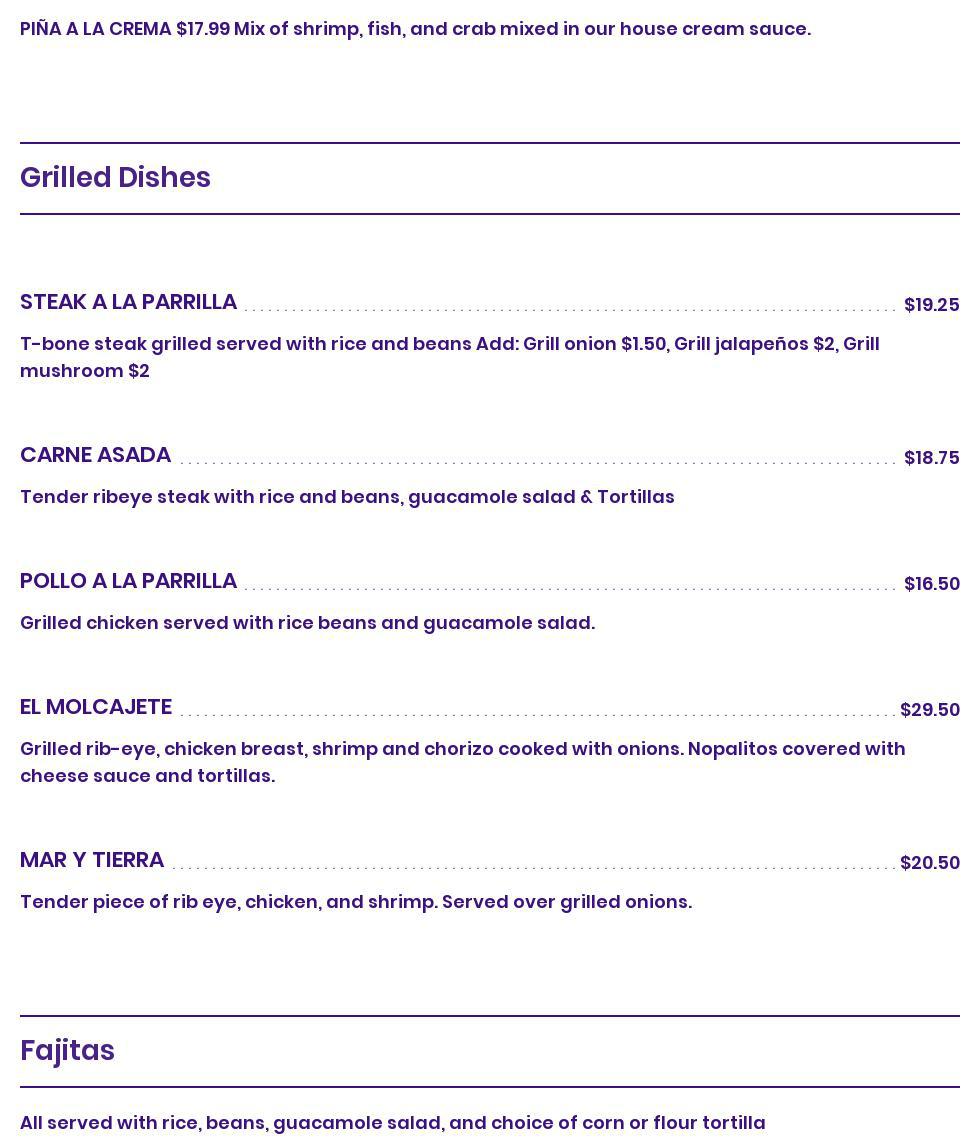 PIÑA A LA CREMA $17.99 Mix of shrimp, fish, and crab mixed in our house cream sauce.

Grilled Dishes

STEAK A LA PARRILLA $19.25

T-bone steak grilled served with rice and beans Add: Grill onion $1.50, Grill jalapeños $2, Grill mushroom $2

CARNE ASADA $18.75

Tender ribeye steak with rice and beans, guacamole salad & Tortillas

POLLO A LA PARRILLA $16.50

Grilled chicken served with rice beans and guacamole salad.

EL MOLCAJETE $29.50

Grilled rib-eye, chicken breast, shrimp and chorizo cooked with onions. Nopalitos covered with cheese sauce and tortillas.

MAR Y TIERRA $20.50

Tender piece of rib eye, chicken, and shrimp. Served over grilled onions.

Fajitas

All served with rice, beans, guacamole salad, and choice of corn or flour tortilla